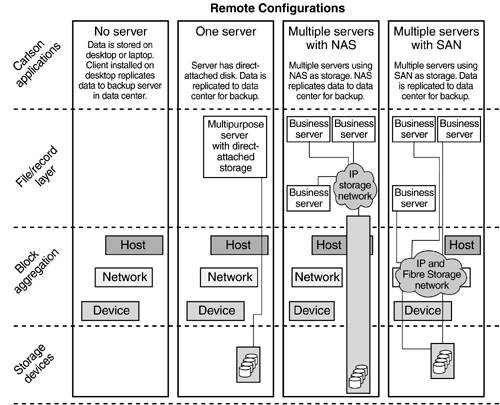 Remote Configurations

Carlson applications

File/record layer

Block aggregation

Storage devices

No server
Data is stored on desktop or laptop. Client installed on desktop replicates data to backup server in data center.

Host

Network

Device

One server
Server has direct-attached disk. Data is replicated to data center for backup.

Multipurpose server with direct-attached storage

Host

Network

Device

Multiple servers with NAS
Multiple servers using NAS as storage. NAS replicates data to data center for backup.

Business server

Business server

Business server

IP storage network

Host

Network

Device

Multiple servers with SAN
Multiple servers using SAN as storage. Data is replicated to data center for backup.

Business server

Business server

Business server

Host

IP and Fibre Storage network

Device